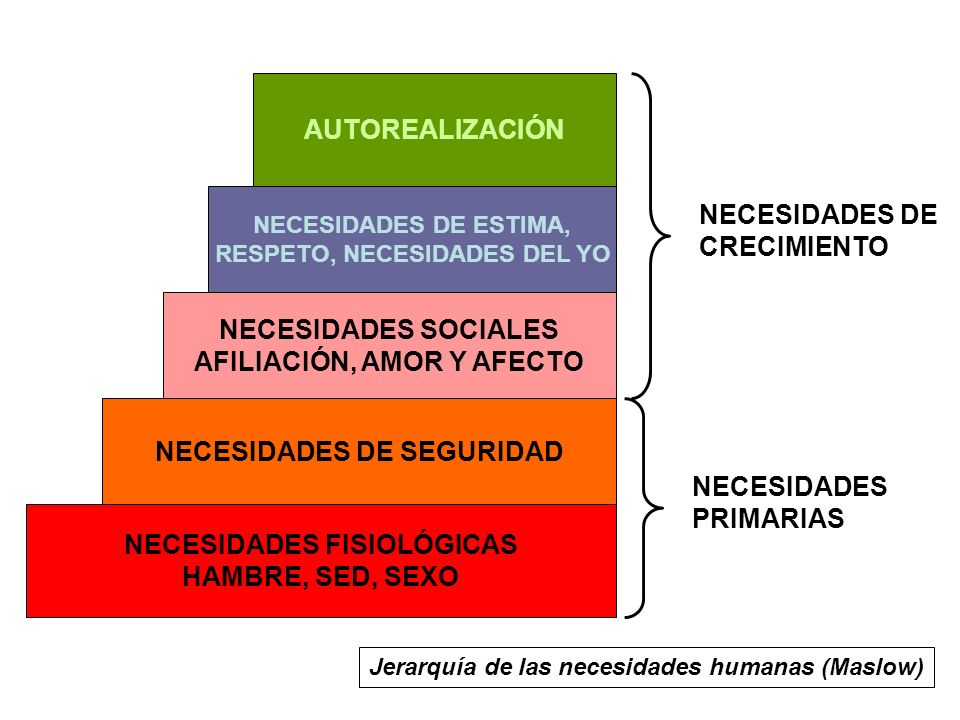 AUTOREALIZACIÓN

NECESIDADES DE ESTIMA, RESPETO, NECESIDADES DEL YO

NECESIDADES SOCIALES AFILIACIÓN, AMOR Y AFECTO

NECESIDADES DE SEGURIDAD

NECESIDADES FISIOLÓGICAS HAMBRE, SED, SEXO

NECESIDADES DE CRECIMIENTO

NECESIDADES PRIMARIAS

Jerarquía de las necesidades humanas (Maslow)